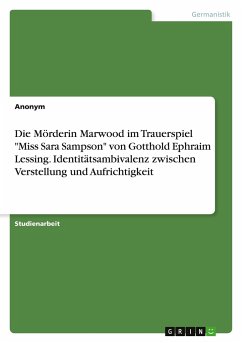 Germanistik

Anonym

Die Mörderin Marwood im Trauerspiel "Miss Sara Sampson" von Gotthold Ephraim Lessing. Identitätsambivalenz zwischen Verstellung und Aufrichtigkeit

Studienarbeit

GRIN